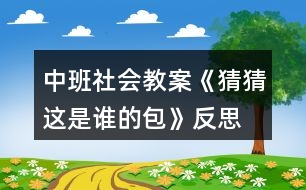 中班社会教案《猜猜这是谁的包》反思